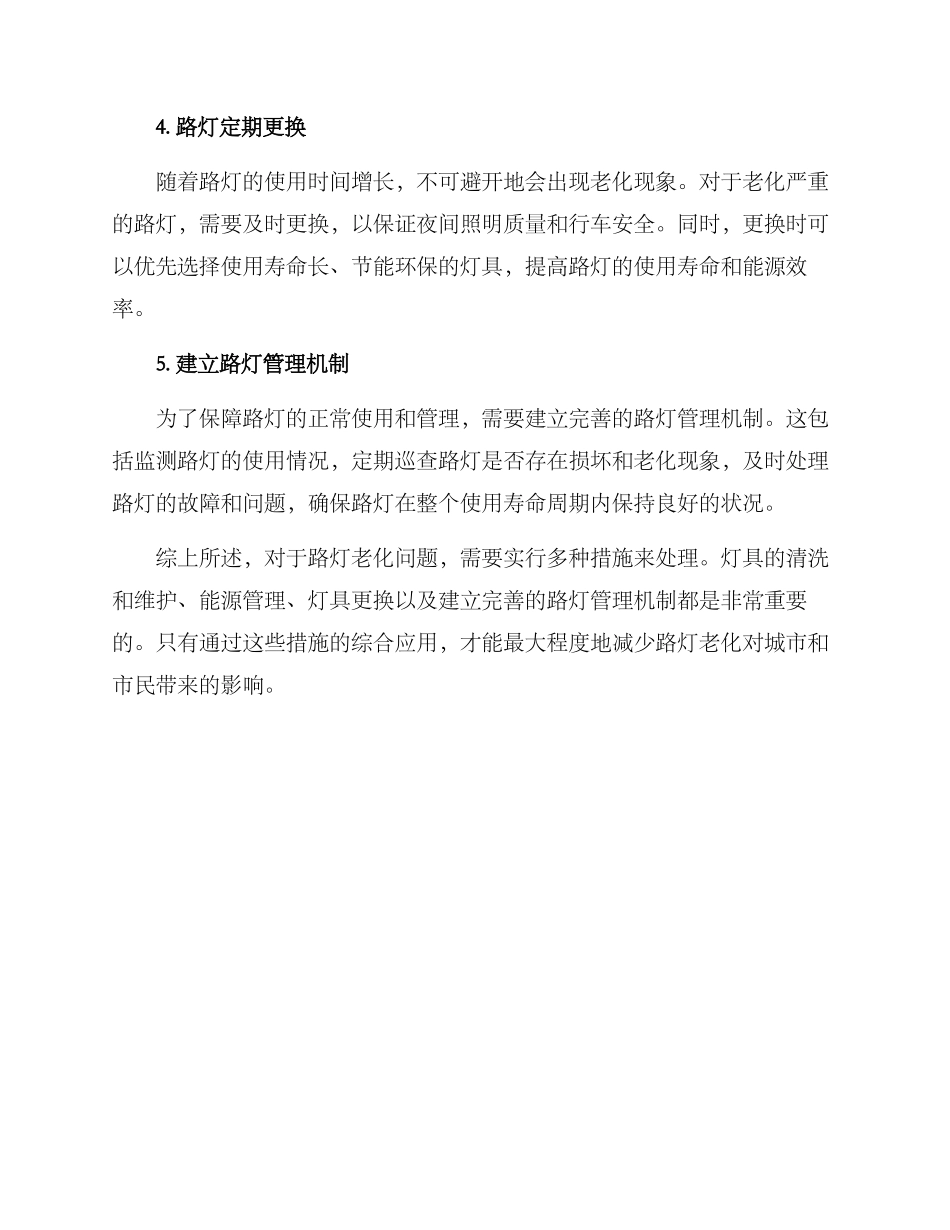 4. 路灯定期更换

随着路灯的使用时间增长，不可避开地会出现老化现象。对于老化严重的路灯，需要及时更换，以保证夜间照明质量和行车安全。同时，更换时可以优先选择使用寿命长、节能环保的灯具，提高路灯的使用寿命和能源效率。

5. 建立路灯管理机制

为了保障路灯的正常使用和管理，需要建立完善的路灯管理机制。这包括监测路灯的使用情况，定期巡查路灯是否存在损坏和老化现象，及时处理路灯的故障和问题，确保路灯在整个使用寿命周期内保持良好的状况。

综上所述，对于路灯老化问题，需要实行多种措施来处理。灯具的清洗和维护、能源管理、灯具更换以及建立完善的路灯管理机制都是非常重要的。只有通过这些措施的综合应用，才能最大程度地减少路灯老化对城市和市民带来的影响。